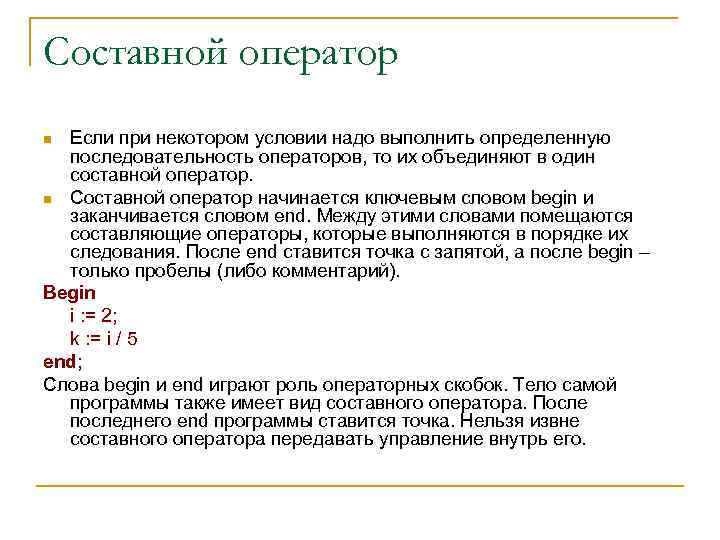 Составной оператор

Если при некотором условии надо выполнить определенную последовательность операторов, то их объединяют в один составной оператор.

Составной оператор начинается ключевым словом begin и заканчивается словом end. Между этими словами помещаются составляющие операторы, которые выполняются в порядке их следования. После end ставится точка с запятой, а после begin – только пробелы (либо комментарий).

Begin
i := 2;
k := i / 5
end;

Слова begin и end играют роль операторных скобок. Тело самой программы также имеет вид составного оператора. После последнего end программы ставится точка. Нельзя извне составного оператора передавать управление внутрь его.